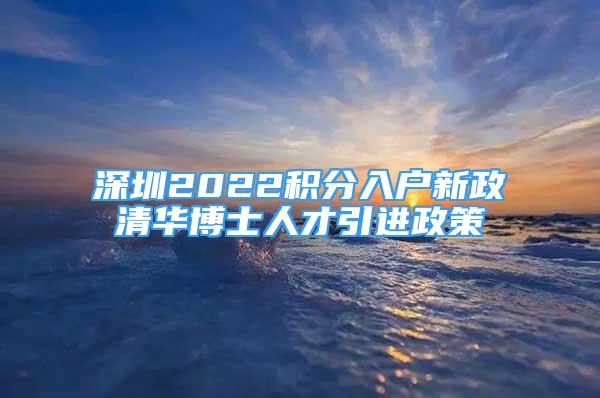 深圳2022积分入户新政
清华博士人才引进政策